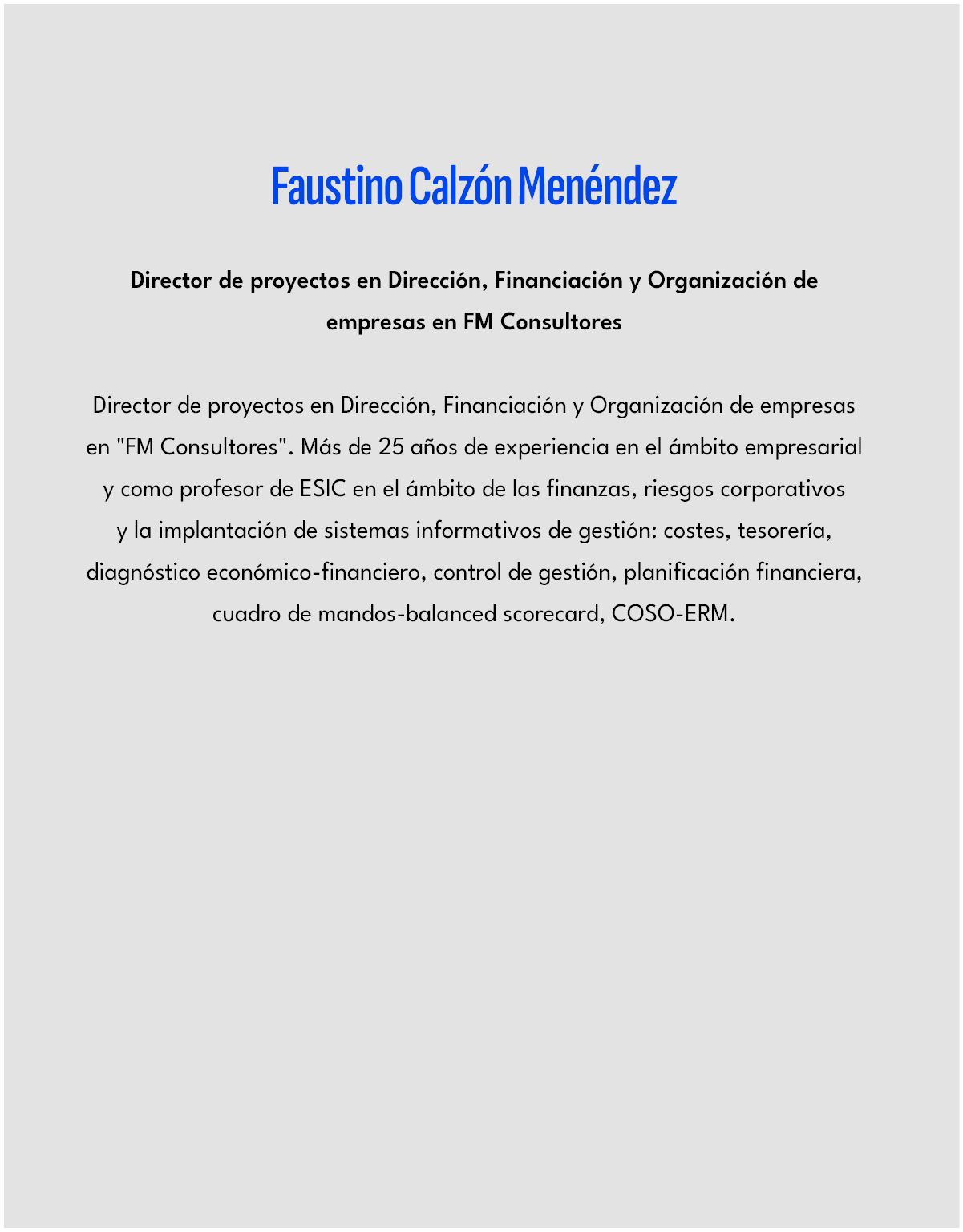 Faustino Calzón Menéndez

Director de proyectos en Dirección, Financiación y Organización de empresas en FM Consultores

Director de proyectos en Dirección, Financiación y Organización de empresas en "FM Consultores". Más de 25 años de experiencia en el ámbito empresarial y como profesor de ESIC en el ámbito de las finanzas, riesgos corporativos y la implantación de sistemas informativos de gestión: costes, tesorería, diagnóstico económico-financiero, control de gestión, planificación financiera, cuadro de mandos-balanced scorecard, COSO-ERM.